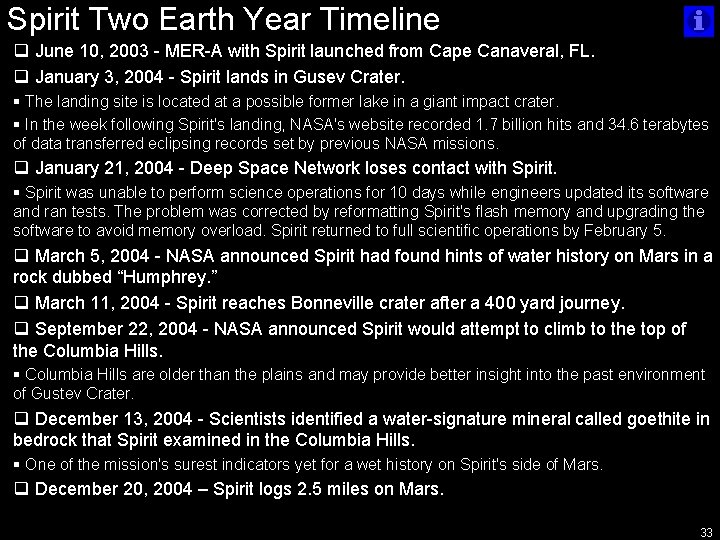 Spirit Two Earth Year Timeline

i

❑ June 10, 2003 - MER-A with Spirit launched from Cape Canaveral, FL.

❑ January 3, 2004 - Spirit lands in Gusev Crater.

▪ The landing site is located at a possible former lake in a giant impact crater.

▪ In the week following Spirit's landing, NASA's website recorded 1.7 billion hits and 34.6 terabytes of data transferred eclipsing records set by previous NASA missions.

❑ January 21, 2004 - Deep Space Network loses contact with Spirit.

▪ Spirit was unable to perform science operations for 10 days while engineers updated its software and ran tests. The problem was corrected by reformatting Spirit's flash memory and upgrading the software to avoid memory overload. Spirit returned to full scientific operations by February 5.

❑ March 5, 2004 - NASA announced Spirit had found hints of water history on Mars in a rock dubbed “Humphrey.”

❑ March 11, 2004 - Spirit reaches Bonneville crater after a 400 yard journey.

❑ September 22, 2004 - NASA announced Spirit would attempt to climb to the top of the Columbia Hills.

▪ Columbia Hills are older than the plains and may provide better insight into the past environment of Gustev Crater.

❑ December 13, 2004 - Scientists identified a water-signature mineral called goethite in bedrock that Spirit examined in the Columbia Hills.

▪ One of the mission's surest indicators yet for a wet history on Spirit's side of Mars.

❑ December 20, 2004 – Spirit logs 2.5 miles on Mars.

33